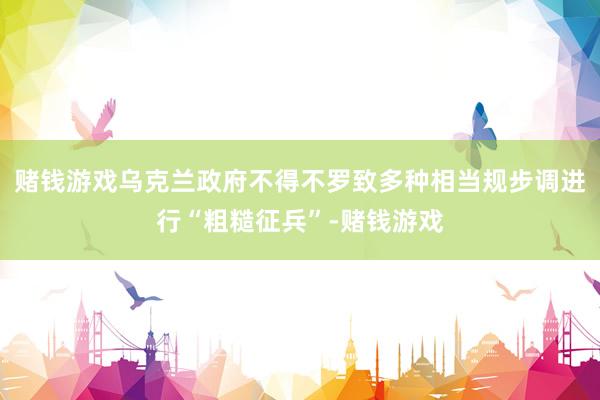 赌钱游戏乌克兰政府不得不罗致多种相当规步调进行“粗糙征兵”-赌钱游戏